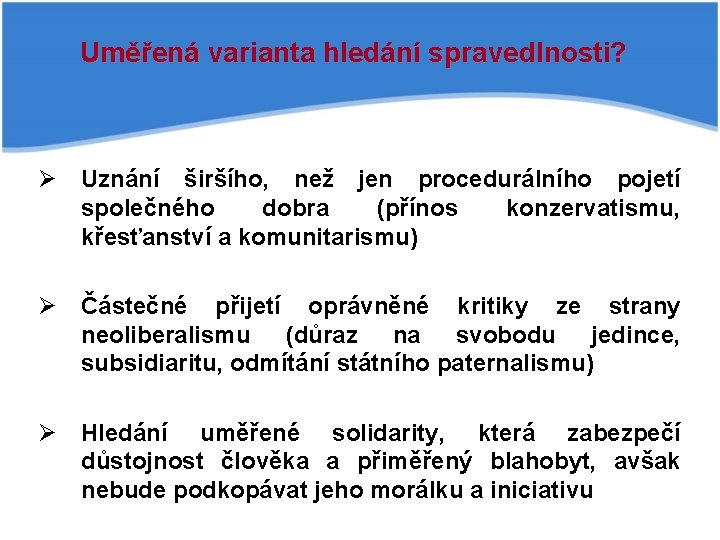 Uměřená varianta hledání spravedlnosti?

➢ Uznání širšího, než jen procedurálního pojetí společného dobra (přínos konzervatismu, křesťanství a komunitarismu)

➢ Částečné přijetí oprávněné kritiky ze strany neoliberalismu (důraz na svobodu jedince, subsidiaritu, odmítání státního paternalismu)

➢ Hledání uměřené solidarity, která zabezpečí důstojnost člověka a přiměřený blahobyt, avšak nebude podkopávat jeho morálku a iniciativu